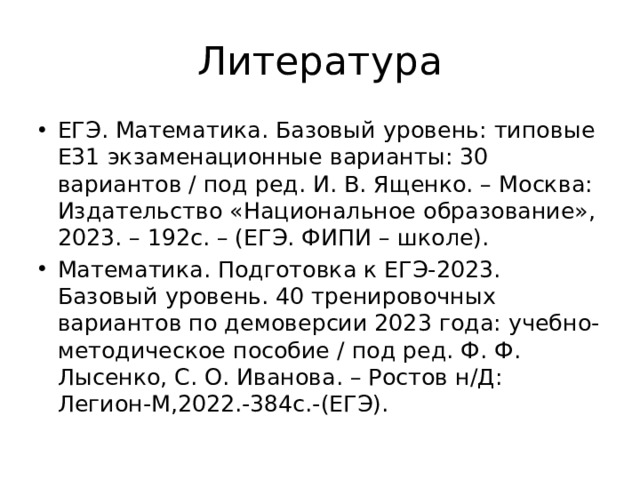 Литература

• ЕГЭ. Математика. Базовый уровень: типовые Е31 экзаменационные варианты: 30 вариантов / под ред. И. В. Ященко. – Москва: Издательство «Национальное образование», 2023. – 192с. – (ЕГЭ. ФИПИ – школе).

• Математика. Подготовка к ЕГЭ-2023. Базовый уровень. 40 тренировочных вариантов по демоверсии 2023 года: учебно-методическое пособие / под ред. Ф. Ф. Лысенко, С. О. Иванова. – Ростов н/Д: Легион-М,2022.-384с.-(ЕГЭ).